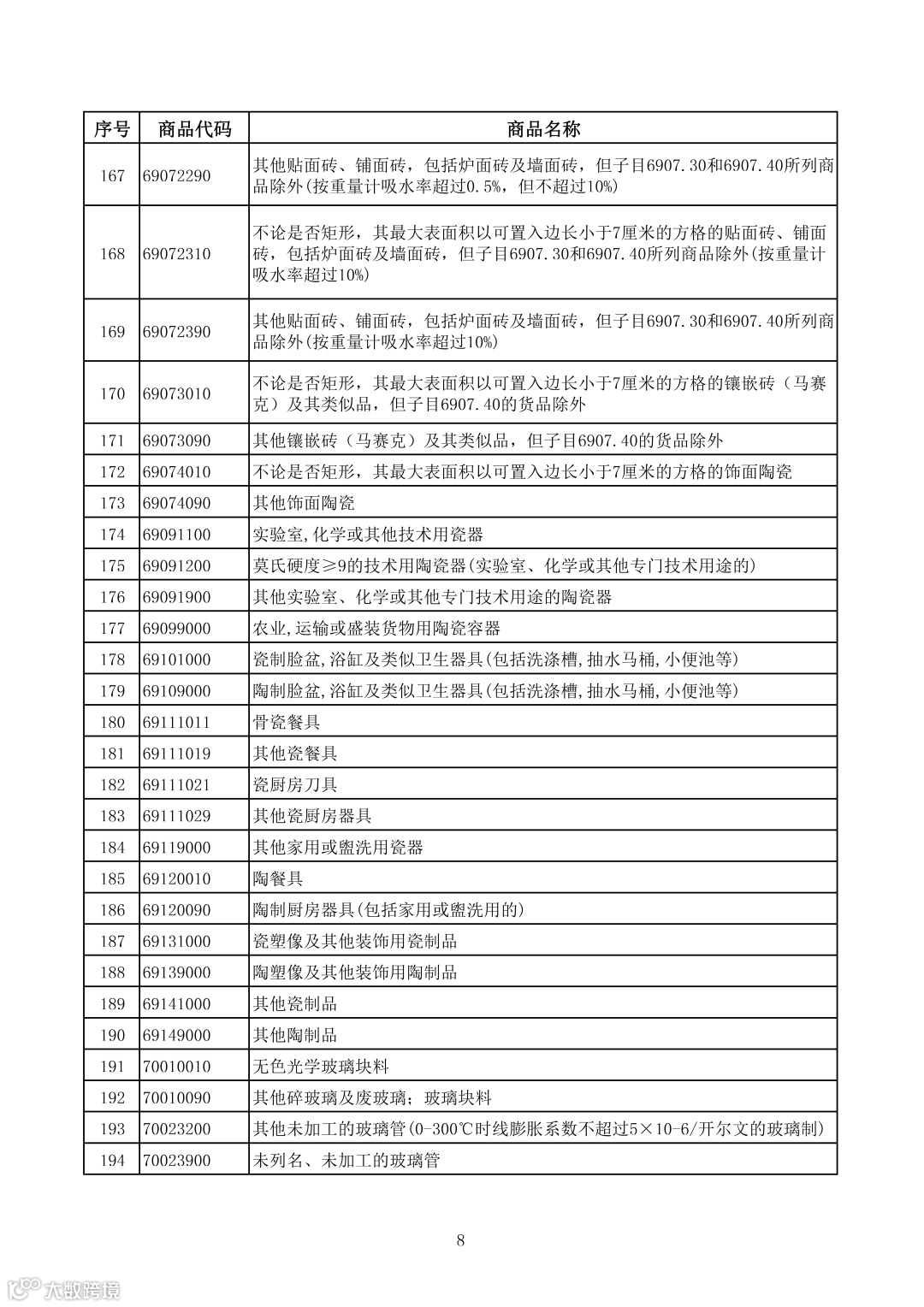 | 序号 | 商品代码 | 商品名称 |
|---|---|---|
| 167 | 69072290 | 其他贴面砖、铺面砖，包括炉面砖及墙面砖，但子目6907.30和6907.40所列商品除外(按重量计吸水率超过0.5%，但不超过10%) |
| 168 | 69072310 | 不论是否矩形，其最大表面积以可置入边长小于7厘米的方格的贴面砖、铺面砖，包括炉面砖及墙面砖，但子目6907.30和6907.40所列商品除外(按重量计吸水率超过10%) |
| 169 | 69072390 | 其他贴面砖、铺面砖，包括炉面砖及墙面砖，但子目6907.30和6907.40所列商品除外(按重量计吸水率超过10%) |
| 170 | 69073010 | 不论是否矩形，其最大表面积以可置入边长小于7厘米的方格的镶嵌砖（马赛克）及其类似品，但子目6907.40的货品除外 |
| 171 | 69073090 | 其他镶嵌砖（马赛克）及其类似品，但子目6907.40的货品除外 |
| 172 | 69074010 | 不论是否矩形，其最大表面积以可置入边长小于7厘米的方格的饰面陶瓷 |
| 173 | 69074090 | 其他饰面陶瓷 |
| 174 | 69091100 | 实验室,化学或其他技术用瓷器 |
| 175 | 69091200 | 莫氏硬度≥9的技术用陶瓷器(实验室、化学或其他专门技术用途的) |
| 176 | 69091900 | 其他实验室、化学或其他专门技术用途的陶瓷器 |
| 177 | 69099000 | 农业,运输或盛装货物用陶瓷容器 |
| 178 | 69101000 | 瓷制脸盆,浴缸及类似卫生器具(包括洗涤槽,抽水马桶,小便池等) |
| 179 | 69109000 | 陶制脸盆,浴缸及类似卫生器具(包括洗涤槽,抽水马桶,小便池等) |
| 180 | 69111011 | 骨瓷餐具 |
| 181 | 69111019 | 其他瓷餐具 |
| 182 | 69111021 | 瓷厨房刀具 |
| 183 | 69111029 | 其他瓷厨房器具 |
| 184 | 69119000 | 其他家用或盥洗用瓷器 |
| 185 | 69120010 | 陶餐具 |
| 186 | 69120090 | 陶制厨房器具(包括家用或盥洗用的) |
| 187 | 69131000 | 瓷塑像及其他装饰用瓷制品 |
| 188 | 69139000 | 陶塑像及其他装饰用陶制品 |
| 189 | 69141000 | 其他瓷制品 |
| 190 | 69149000 | 其他陶制品 |
| 191 | 70010010 | 无色光学玻璃块料 |
| 192 | 70010090 | 其他碎玻璃及废玻璃；玻璃块料 |
| 193 | 70023200 | 其他未加工的玻璃管(0-300℃时线膨胀系数不超过5×10-6/开尔文的玻璃制) |
| 194 | 70023900 | 未列名、未加工的玻璃管 |

8

大数跨境